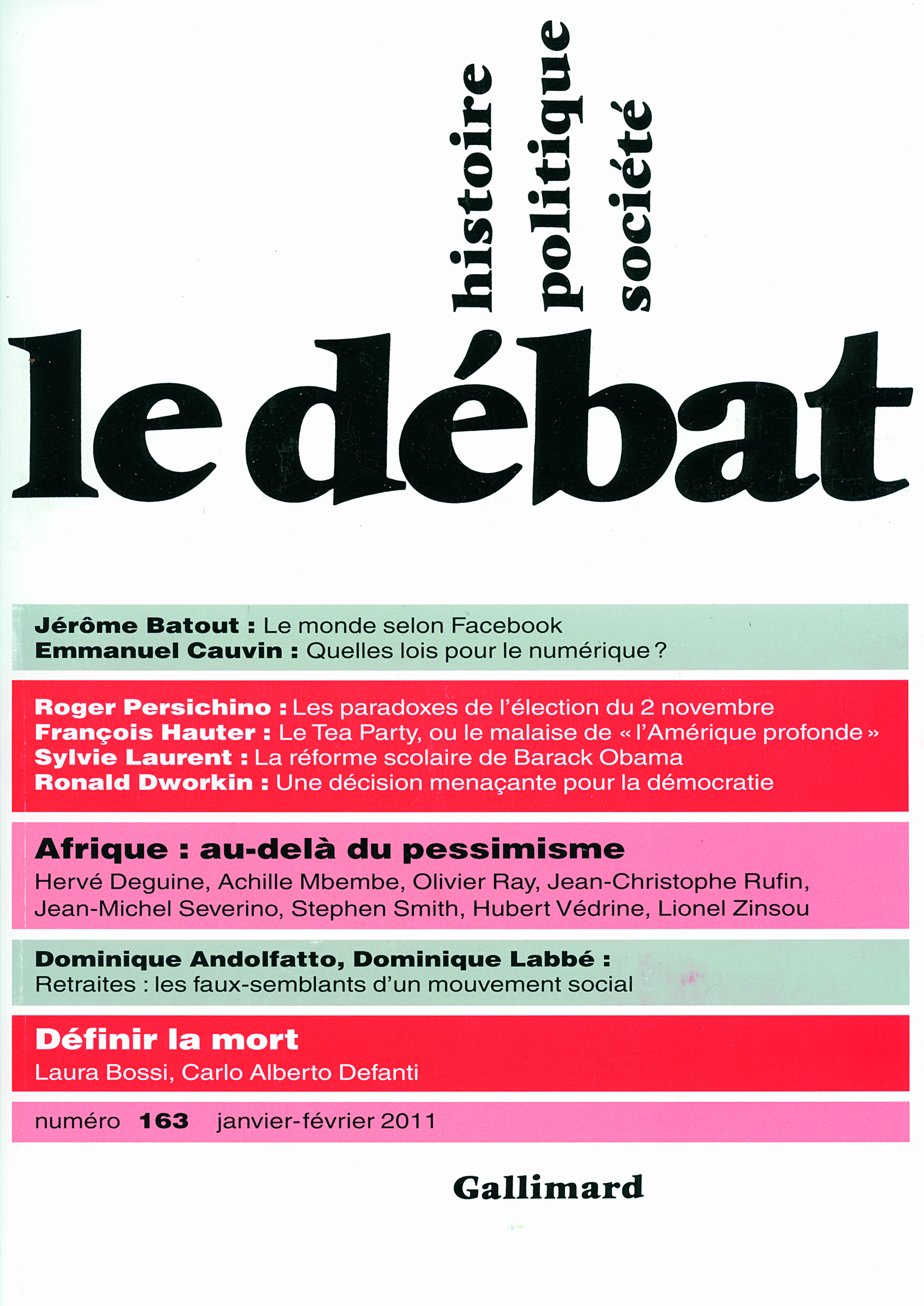 histoire
politique
société

le débat

Jérôme Batout : Le monde selon Facebook
Emmanuel Cauvin : Quelles lois pour le numérique ?

Roger Persichino : Les paradoxes de l'élection du 2 novembre
François Hauter : Le Tea Party, ou le malaise de « l'Amérique profonde »
Sylvie Laurent : La réforme scolaire de Barack Obama
Ronald Dworkin : Une décision menaçante pour la démocratie

Afrique : au-delà du pessimisme
Hervé Deguine, Achille Mbembe, Olivier Ray, Jean-Christophe Rufin, Jean-Michel Severino, Stephen Smith, Hubert Védrine, Lionel Zinsou

Dominique Andolfatto, Dominique Labbé :
Retraites : les faux-semblants d'un mouvement social

Définir la mort
Laura Bossi, Carlo Alberto Defanti

numéro 163 janvier-février 2011

Gallimard